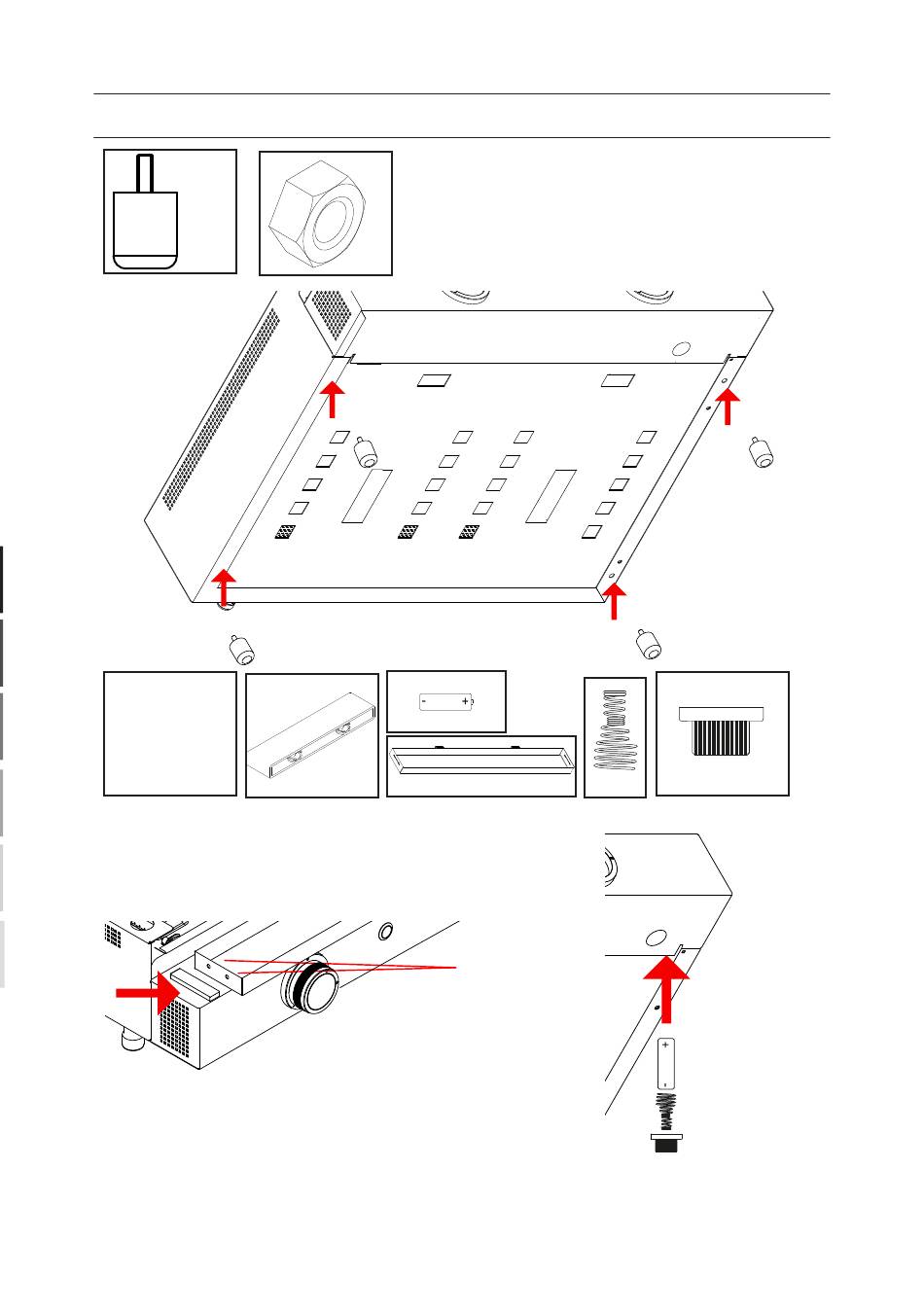 - +

+
-